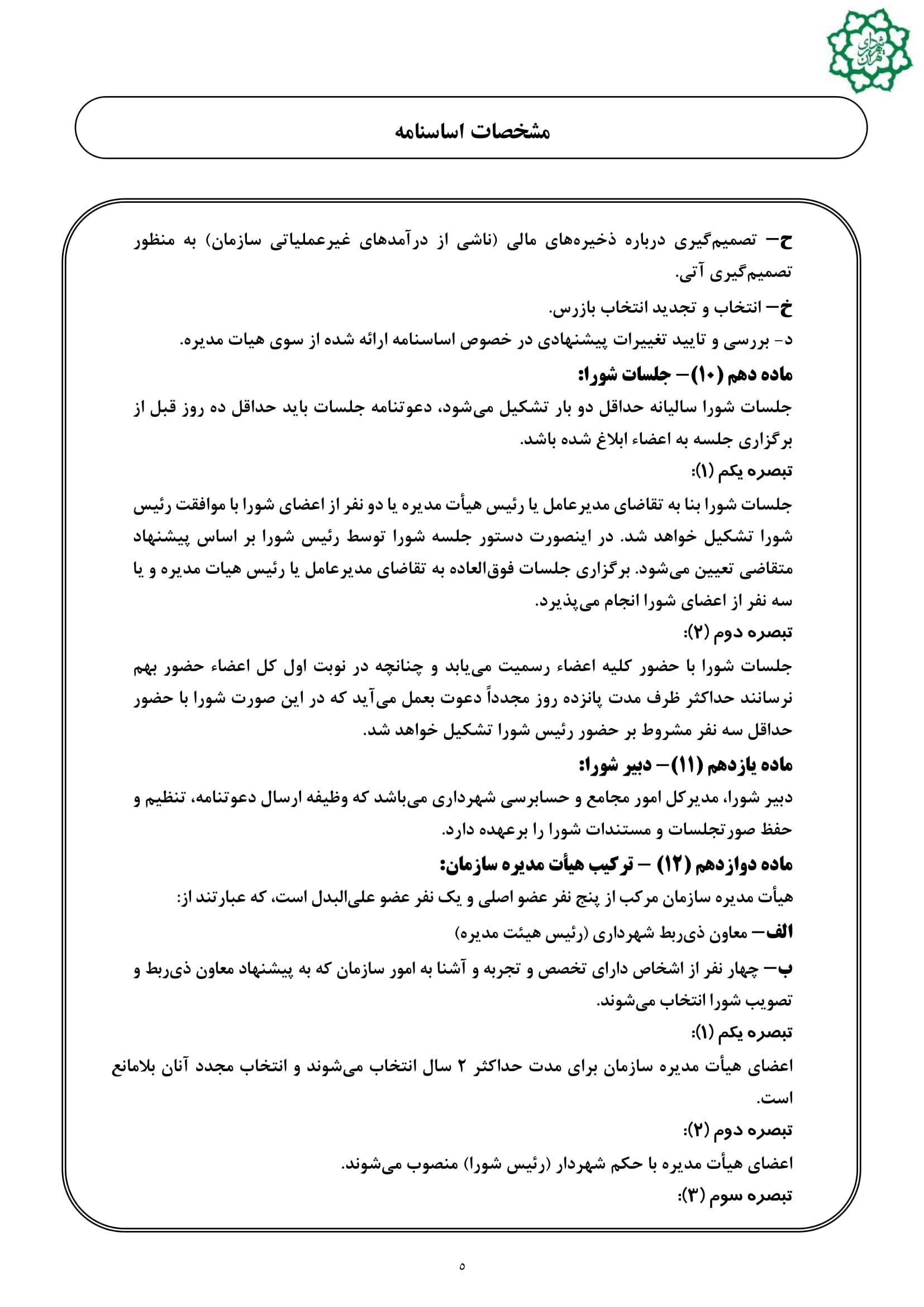 شهرداری تهران

مشخصات اساسنامه

ح– تصمیم‌گیری درباره ذخیره‌های مالی (ناشی از درآمدهای غیرعملیاتی سازمان) به منظور تصمیم‌گیری آتی.

خ– انتخاب و تجدید انتخاب بازرس.

د- بررسی و تایید تغییرات پیشنهادی در خصوص اساسنامه ارائه شده از سوی هیات مدیره.

ماده دهم (۱۰)– جلسات شورا:

جلسات شورا سالیانه حداقل دو بار تشکیل می‌شود، دعوتنامه جلسات باید حداقل ده روز قبل از برگزاری جلسه به اعضاء ابلاغ شده باشد.

تبصره یکم (۱):

جلسات شورا بنا به تقاضای مدیرعامل یا رئیس هیأت مدیره یا دو نفر از اعضای شورا با موافقت رئیس شورا تشکیل خواهد شد. در اینصورت دستور جلسه شورا توسط رئیس شورا بر اساس پیشنهاد متقاضی تعیین می‌شود. برگزاری جلسات فوق‌العاده به تقاضای مدیرعامل یا رئیس هیات مدیره و یا سه نفر از اعضای شورا انجام می‌پذیرد.

تبصره دوم (۲):

جلسات شورا با حضور کلیه اعضاء رسمیت می‌یابد و چنانچه در نوبت اول کل اعضاء حضور بهم نرسانند حداکثر ظرف مدت پانزده روز مجدداً دعوت بعمل می‌آید که در این صورت شورا با حضور حداقل سه نفر مشروط بر حضور رئیس شورا تشکیل خواهد شد.

ماده یازدهم (۱۱)– دبیر شورا:

دبیر شورا، مدیرکل امور مجامع و حسابرسی شهرداری می‌باشد که وظیفه ارسال دعوتنامه، تنظیم و حفظ صورتجلسات و مستندات شورا را برعهده دارد.

ماده دوازدهم (۱۲) – ترکیب هیأت مدیره سازمان:

هیأت مدیره سازمان مرکب از پنج نفر عضو اصلی و یک نفر عضو علی‌البدل است، که عبارتند از:

الف– معاون ذی‌ربط شهرداری (رئیس هیئت مدیره)

ب– چهار نفر از اشخاص دارای تخصص و تجربه و آشنا به امور سازمان که به پیشنهاد معاون ذی‌ربط و تصویب شورا انتخاب می‌شوند.

تبصره یکم (۱):

اعضای هیأت مدیره سازمان برای مدت حداکثر ۲ سال انتخاب می‌شوند و انتخاب مجدد آنان بلامانع است.

تبصره دوم (۲):

اعضای هیأت مدیره با حکم شهردار (رئیس شورا) منصوب می‌شوند.

تبصره سوم (۳):

۵